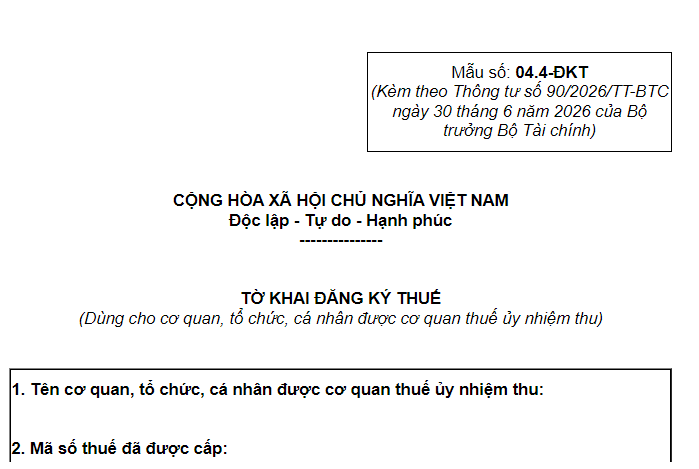 Mẫu số: 04.4-ĐKT
(Kèm theo Thông tư số 90/2026/TT-BTC ngày 30 tháng 6 năm 2026 của Bộ trưởng Bộ Tài chính)

CỘNG HÒA XÃ HỘI CHỦ NGHĨA VIỆT NAM
Độc lập - Tự do - Hạnh phúc
---------------

TỜ KHAI ĐĂNG KÝ THUẾ
(Dùng cho cơ quan, tổ chức, cá nhân được cơ quan thuế ủy nhiệm thu)

1. Tên cơ quan, tổ chức, cá nhân được cơ quan thuế ủy nhiệm thu:

2. Mã số thuế đã được cấp: